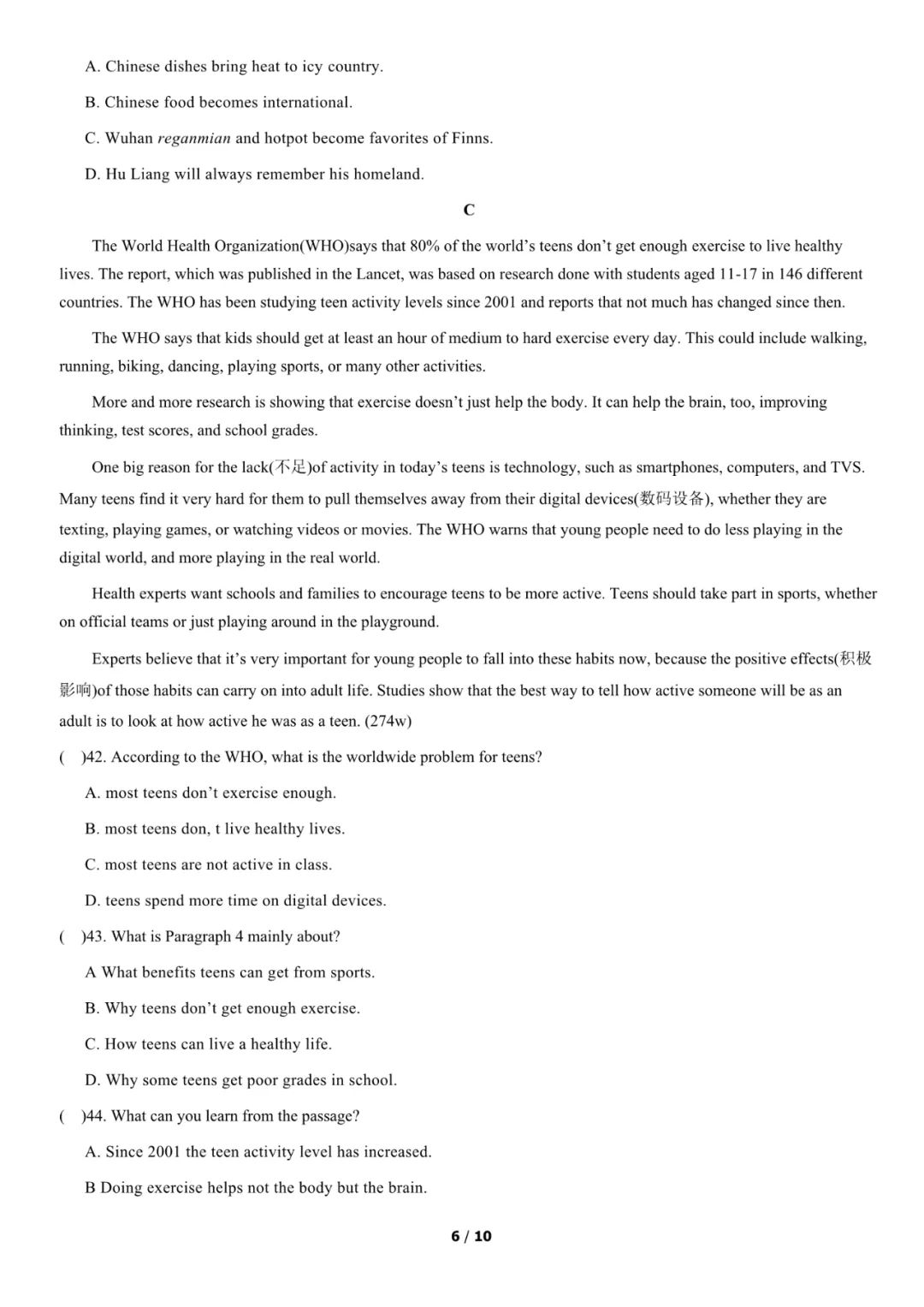 A. Chinese dishes bring heat to icy country.

B. Chinese food becomes international.

C. Wuhan reganmian and hotpot become favorites of Finns.

D. Hu Liang will always remember his homeland.

C

The World Health Organization(WHO)says that 80% of the world's teens don't get enough exercise to live healthy lives. The report, which was published in the Lancet, was based on research done with students aged 11-17 in 146 different countries. The WHO has been studying teen activity levels since 2001 and reports that not much has changed since then.

The WHO says that kids should get at least an hour of medium to hard exercise every day. This could include walking, running, biking, dancing, playing sports, or many other activities.

More and more research is showing that exercise doesn't just help the body. It can help the brain, too, improving thinking, test scores, and school grades.

One big reason for the lack(不足)of activity in today's teens is technology, such as smartphones, computers, and TVS. Many teens find it very hard for them to pull themselves away from their digital devices(数码设备), whether they are texting, playing games, or watching videos or movies. The WHO warns that young people need to do less playing in the digital world, and more playing in the real world.

Health experts want schools and families to encourage teens to be more active. Teens should take part in sports, whether on official teams or just playing around in the playground.

Experts believe that it's very important for young people to fall into these habits now, because the positive effects(积极影响)of those habits can carry on into adult life. Studies show that the best way to tell how active someone will be as an adult is to look at how active he was as a teen. (274w)

( )42. According to the WHO, what is the worldwide problem for teens?

A. most teens don't exercise enough.

B. most teens don, t live healthy lives.

C. most teens are not active in class.

D. teens spend more time on digital devices.

( )43. What is Paragraph 4 mainly about?

A What benefits teens can get from sports.

B. Why teens don't get enough exercise.

C. How teens can live a healthy life.

D. Why some teens get poor grades in school.

( )44. What can you learn from the passage?

A. Since 2001 the teen activity level has increased.

B Doing exercise helps not the body but the brain.

6 / 10